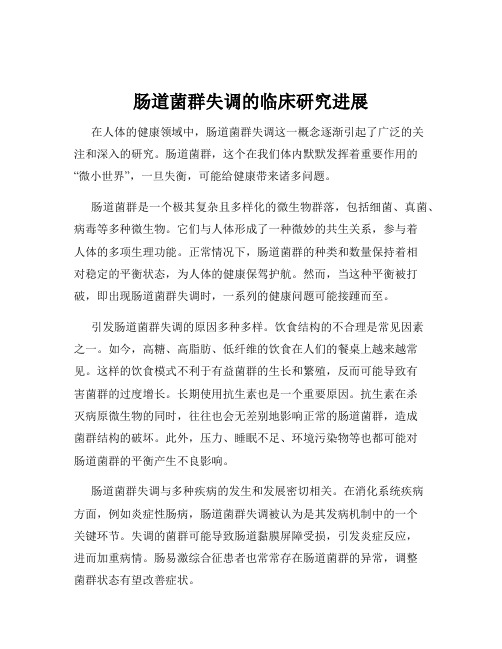 肠道菌群失调的临床研究进展

在人体的健康领域中，肠道菌群失调这一概念逐渐引起了广泛的关注和深入的研究。肠道菌群，这个在我们体内默默发挥着重要作用的“微小世界”，一旦失衡，可能给健康带来诸多问题。

肠道菌群是一个极其复杂且多样化的微生物群落，包括细菌、真菌、病毒等多种微生物。它们与人体形成了一种微妙的共生关系，参与着人体的多项生理功能。正常情况下，肠道菌群的种类和数量保持着相对稳定的平衡状态，为人体的健康保驾护航。然而，当这种平衡被打破，即出现肠道菌群失调时，一系列的健康问题可能接踵而至。

引发肠道菌群失调的原因多种多样。饮食结构的不合理是常见因素之一。如今，高糖、高脂肪、低纤维的饮食在人们的餐桌上越来越常见。这样的饮食模式不利于有益菌群的生长和繁殖，反而可能导致有害菌群的过度增长。长期使用抗生素也是一个重要原因。抗生素在杀灭病原微生物的同时，往往也会无差别地影响正常的肠道菌群，造成菌群结构的破坏。此外，压力、睡眠不足、环境污染物等也都可能对肠道菌群的平衡产生不良影响。

肠道菌群失调与多种疾病的发生和发展密切相关。在消化系统疾病方面，例如炎症性肠病，肠道菌群失调被认为是其发病机制中的一个关键环节。失调的菌群可能导致肠道黏膜屏障受损，引发炎症反应，进而加重病情。肠易激综合征患者也常常存在肠道菌群的异常，调整菌群状态有望改善症状。